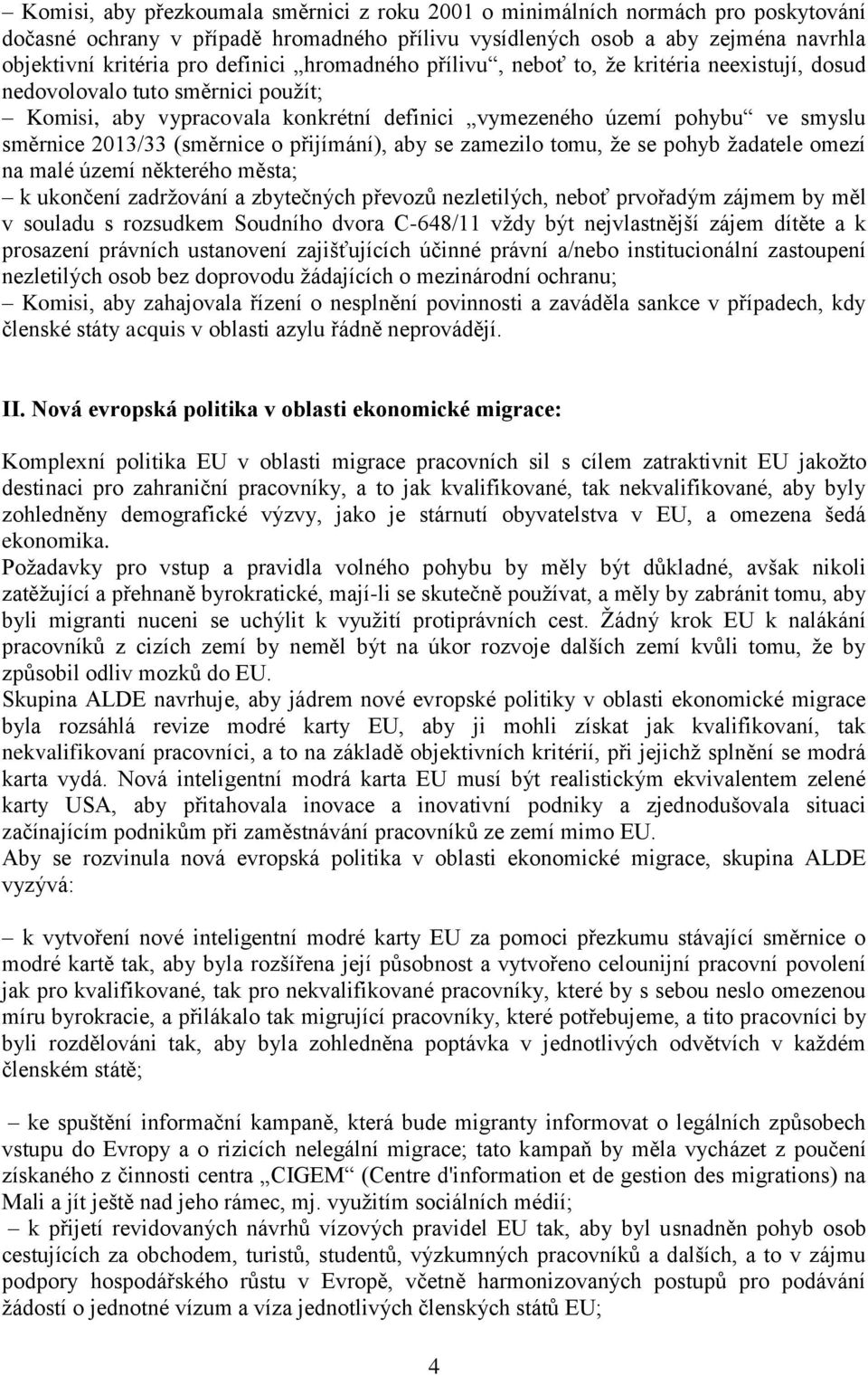 – Komisi, aby přezkoumala směrnici z roku 2001 o minimálních normách pro poskytování dočasné ochrany v případě hromadného přílivu vysídlených osob a aby zejména navrhla objektivní kritéria pro definici „hromadného přílivu“, neboť to, že kritéria neexistují, dosud nedovolovalo tuto směrnici použít;
– Komisi, aby vypracovala konkrétní definici „vymezeného území pohybu“ ve smyslu směrnice 2013/33 (směrnice o přijímání), aby se zamezilo tomu, že se pohyb žadatele omezí na malé území některého města;
– k ukončení zadržování a zbytečných převozů nezletilých, neboť prvořadým zájmem by měl v souladu s rozsudkem Soudního dvora C-648/11 vždy být nejvlastnější zájem dítěte a k prosazení právních ustanovení zajišťujících účinné právní a/nebo institucionální zastoupení nezletilých osob bez doprovodu žádajících o mezinárodní ochranu;
– Komisi, aby zahajovala řízení o nesplnění povinnosti a zaváděla sankce v případech, kdy členské státy acquis v oblasti azylu řádně neprovádějí.

II. Nová evropská politika v oblasti ekonomické migrace:

Komplexní politika EU v oblasti migrace pracovních sil s cílem zatraktivnit EU jakožto destinaci pro zahraniční pracovníky, a to jak kvalifikované, tak nekvalifikované, aby byly zohledněny demografické výzvy, jako je stárnutí obyvatelstva v EU, a omezena šedá ekonomika.
Požadavky pro vstup a pravidla volného pohybu by měly být důkladné, avšak nikoli zatěžující a přehnaně byrokratické, mají-li se skutečně používat, a měly by zabránit tomu, aby byli migranti nuceni se uchýlit k využití protiprávních cest. Žádný krok EU k nalákání pracovníků z cizích zemí by neměl být na úkor rozvoje dalších zemí kvůli tomu, že by způsobil odliv mozků do EU.
Skupina ALDE navrhuje, aby jádrem nové evropské politiky v oblasti ekonomické migrace byla rozsáhlá revize modré karty EU, aby ji mohli získat jak kvalifikovaní, tak nekvalifikovaní pracovníci, a to na základě objektivních kritérií, při jejichž splnění se modrá karta vydá. Nová inteligentní modrá karta EU musí být realistickým ekvivalentem zelené karty USA, aby přitahovala inovace a inovativní podniky a zjednodušovala situaci začínajícím podnikům při zaměstnávání pracovníků ze zemí mimo EU.
Aby se rozvinula nová evropská politika v oblasti ekonomické migrace, skupina ALDE vyzývá:

– k vytvoření nové inteligentní modré karty EU za pomoci přezkumu stávající směrnice o modré kartě tak, aby byla rozšířena její působnost a vytvořeno celounijní pracovní povolení jak pro kvalifikované, tak pro nekvalifikované pracovníky, které by s sebou neslo omezenou míru byrokracie, a přilákalo tak migrující pracovníky, které potřebujeme, a tito pracovníci by byli rozdělováni tak, aby byla zohledněna poptávka v jednotlivých odvětvích v každém členském státě;

– ke spuštění informační kampaně, která bude migranty informovat o legálních způsobech vstupu do Evropy a o rizicích nelegální migrace; tato kampaň by měla vycházet z poučení získaného z činnosti centra „CIGEM“ (Centre d'information et de gestion des migrations) na Mali a jít ještě nad jeho rámec, mj. využitím sociálních médií;
– k přijetí revidovaných návrhů vízových pravidel EU tak, aby byl usnadněn pohyb osob cestujících za obchodem, turistů, studentů, výzkumných pracovníků a dalších, a to v zájmu podpory hospodářského růstu v Evropě, včetně harmonizovaných postupů pro podávání žádostí o jednotné vízum a víza jednotlivých členských států EU;

4